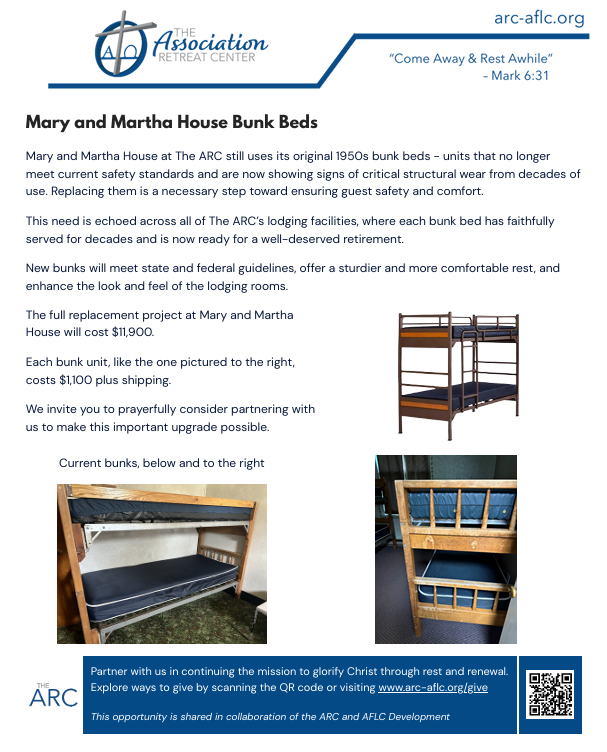 THE Association RETREAT CENTER

arc-aflc.org

"Come Away & Rest Awhile" - Mark 6:31

Mary and Martha House Bunk Beds

Mary and Martha House at The ARC still uses its original 1950s bunk beds - units that no longer meet current safety standards and are now showing signs of critical structural wear from decades of use. Replacing them is a necessary step toward ensuring guest safety and comfort.

This need is echoed across all of The ARC's lodging facilities, where each bunk bed has faithfully served for decades and is now ready for a well-deserved retirement.

New bunks will meet state and federal guidelines, offer a sturdier and more comfortable rest, and enhance the look and feel of the lodging rooms.

The full replacement project at Mary and Martha House will cost $11,900.

Each bunk unit, like the one pictured to the right, costs $1,100 plus shipping.

We invite you to prayerfully consider partnering with us to make this important upgrade possible.

Current bunks, below and to the right

THE ARC

Partner with us in continuing the mission to glorify Christ through rest and renewal. Explore ways to give by scanning the QR code or visiting www.arc-aflc.org/give

This opportunity is shared in collaboration of the ARC and AFLC Development